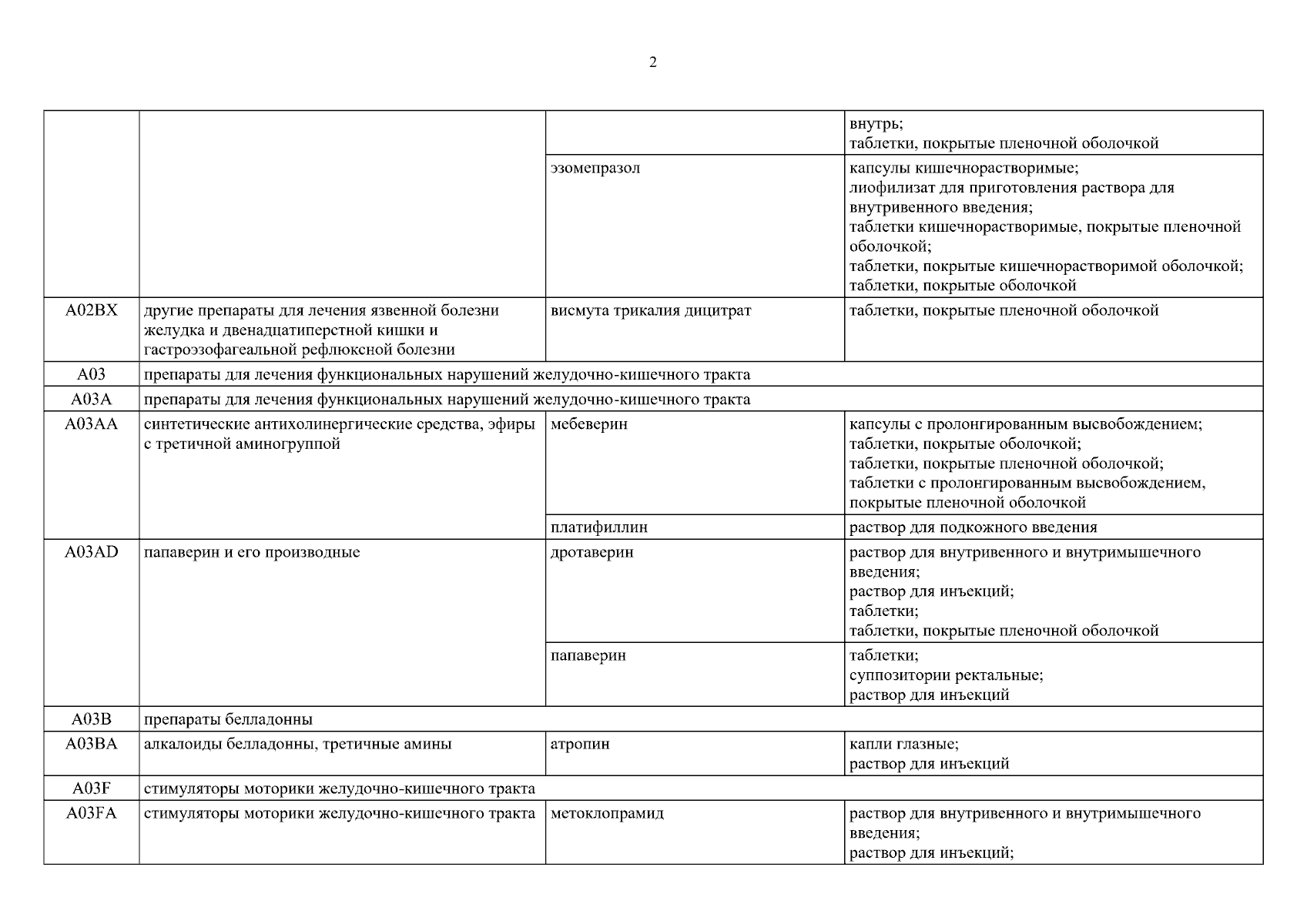 2

|  |  |  | внутрь; таблетки, покрытые пленочной оболочкой |
|---|---|---|---|
|  |  | эзомепразол | капсулы кишечнорастворимые; лиофилизат для приготовления раствора для внутривенного введения; таблетки кишечнорастворимые, покрытые пленочной оболочкой; таблетки, покрытые кишечнорастворимой оболочкой; таблетки, покрытые оболочкой |
| A02BX | другие препараты для лечения язвенной болезни желудка и двенадцатиперстной кишки и гастроэзофагеальной рефлюксной болезни | висмута трикалия дицитрат | таблетки, покрытые пленочной оболочкой |
| A03 | препараты для лечения функциональных нарушений желудочно-кишечного тракта |  |  |
| A03A | препараты для лечения функциональных нарушений желудочно-кишечного тракта |  |  |
| A03AA | синтетические антихолинергические средства, эфиры с третичной аминогруппой | мебеверин | капсулы с пролонгированным высвобождением; таблетки, покрытые оболочкой; таблетки, покрытые пленочной оболочкой; таблетки с пролонгированным высвобождением, покрытые пленочной оболочкой |
|  |  | платифиллин | раствор для подкожного введения |
| A03AD | папаверин и его производные | дротаверин | раствор для внутривенного и внутримышечного введения; раствор для инъекций; таблетки; таблетки, покрытые пленочной оболочкой |
|  |  | папаверин | таблетки; суппозитории ректальные; раствор для инъекций |
| A03B | препараты белладонны |  |  |
| A03BA | алкалоиды белладонны, третичные амины | атропин | капли глазные; раствор для инъекций |
| A03F | стимуляторы моторики желудочно-кишечного тракта |  |  |
| A03FA | стимуляторы моторики желудочно-кишечного тракта | метоклопрамид | раствор для внутривенного и внутримышечного введения; раствор для инъекций; |